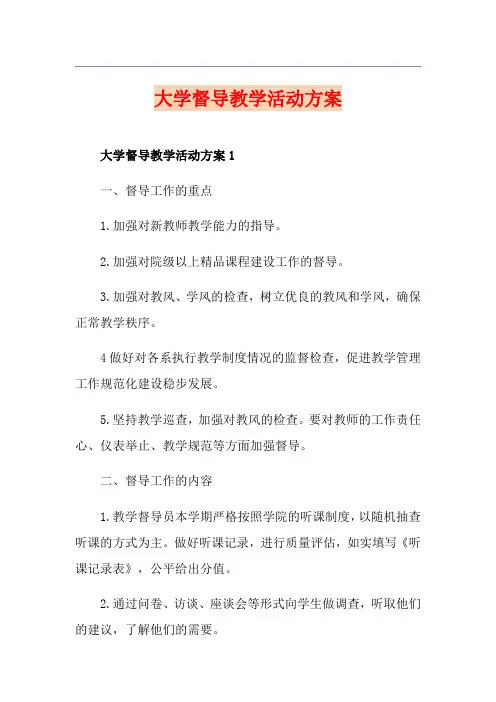 大学督导教学活动方案

大学督导教学活动方案 1

一、督导工作的重点

1. 加强对新教师教学能力的指导。

2. 加强对院级以上精品课程建设工作的督导。

3. 加强对教风、学风的检查，树立优良的教风和学风，确保正常教学秩序。

4 做好对各系执行教学制度情况的监督检查，促进教学管理工作规范化建设稳步发展。

5. 坚持教学巡查，加强对教风的检查。要对教师的工作责任心、仪表举止、教学规范等方面加强督导。

二、督导工作的内容

1. 教学督导员本学期严格按照学院的听课制度，以随机抽查听课的方式为主。做好听课记录，进行质量评估，如实填写《听课记录表》，公平给出分值。

2. 通过问卷、访谈、座谈会等形式向学生做调查，听取他们的建议，了解他们的需要。